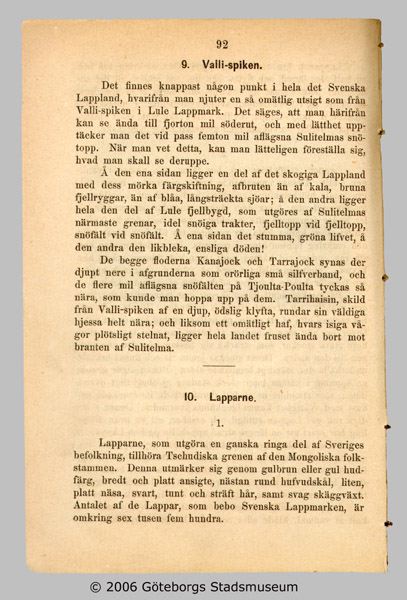 92

9. Valli-spiken.

Det finnes knappast någon punkt i hela det Svenska Lappland, hvarifrån man njuter en så omätlig utsigt som från Valli-spiken i Lule Lappmark. Det säges, att man härifrån kan se ända till fjorton mil söderut, och med lätthet upptäcker man det vid pass femton mil aflägsna Sulitelmas snötopp. När man vet detta, kan man lätteligen föreställa sig, hvad man skall se deruppe.

Å den ena sidan ligger en del af det skogiga Lappland med dess mörka färgskiftning, afbruten än af kala, bruna fjellryggar, än af blåa, långsträckta sjöar; å den andra ligger hela den del af Lule fjellbygd, som utgöres af Sulitelmas närmaste grenar, idel snöiga trakter, fjelltopp vid fjelltopp, snöfält vid snöfält. Å ena sidan det stumma, gröna lifvet, å den andra den likbleka, ensliga döden!

De begge floderna Kanajock och Tarrajock synas der djupt nere i afgrunderna som orörliga små silfverband, och de flere mil aflägsna snöfälten på Tjoulta-Poulta tyckas så nära, som kunde man hoppa upp på dem. Tarrihaisin, skild från Valli-spiken af en djup, ödslig klyfta, rundar sin väldiga hjessa helt nära; och liksom ett omätligt haf, hvars isiga vågor plötsligt stelnat, ligger hela landet fruset ända bort mot branten af Sulitelma.

10. Lapparne.

1.

Lapparne, som utgöra en ganska ringa del af Sveriges befolkning, tillhöra Tschudiska grenen af den Mongoliska folkstammen. Denna utmärker sig genom gulbrun eller gul hudfärg, bredt och platt ansigte, nästan rund hufvudskål, liten, platt näsa, svart, tunt och sträft hår, samt svag skäggväxt. Antalet af de Lappar, som bebo Svenska Lappmarken, är omkring sex tusen fem hundra.

© 2006 Göteborgs Stadsmuseum